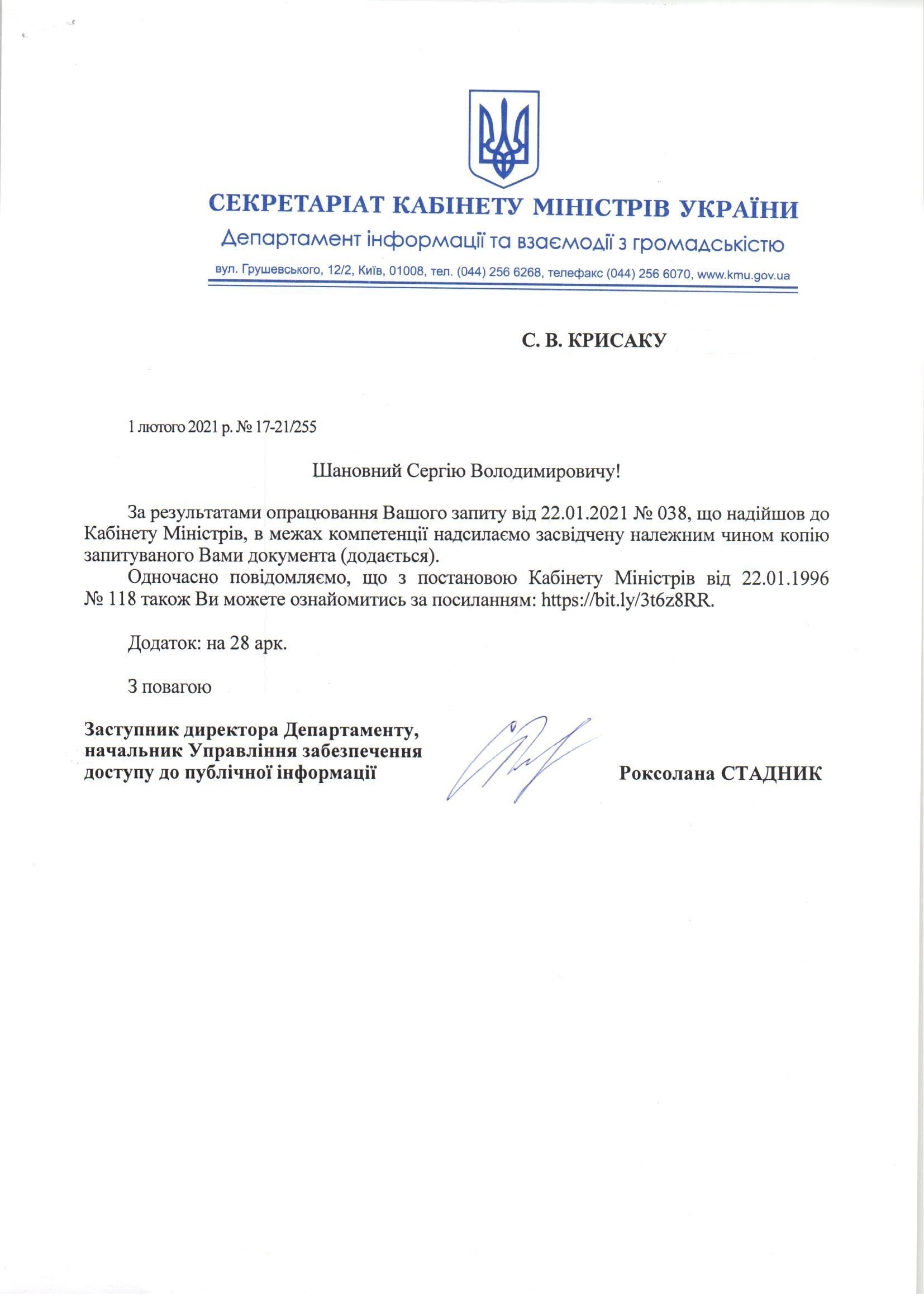 СЕКРЕТАРІАТ КАБІНЕТУ МІНІСТРІВ УКРАЇНИ
Департамент інформації та взаємодії з громадськістю
вул. Грушевського, 12/2, Київ, 01008, тел. (044) 256 6268, телефакс (044) 256 6070, www.kmu.gov.ua

С. В. КРИСАКУ

1 лютого 2021 р. № 17-21/255

Шановний Сергію Володимировичу!

За результатами опрацювання Вашого запиту від 22.01.2021 № 038, що надійшов до Кабінету Міністрів, в межах компетенції надсилаємо засвідчену належним чином копію запитуваного Вами документа (додається).

Одночасно повідомляємо, що з постановою Кабінету Міністрів від 22.01.1996 № 118 також Ви можете ознайомитись за посиланням: https://bit.ly/3t6z8RR.

Додаток: на 28 арк.

З повагою

Заступник директора Департаменту, начальник Управління забезпечення доступу до публічної інформації

Роксолана СТАДНИК